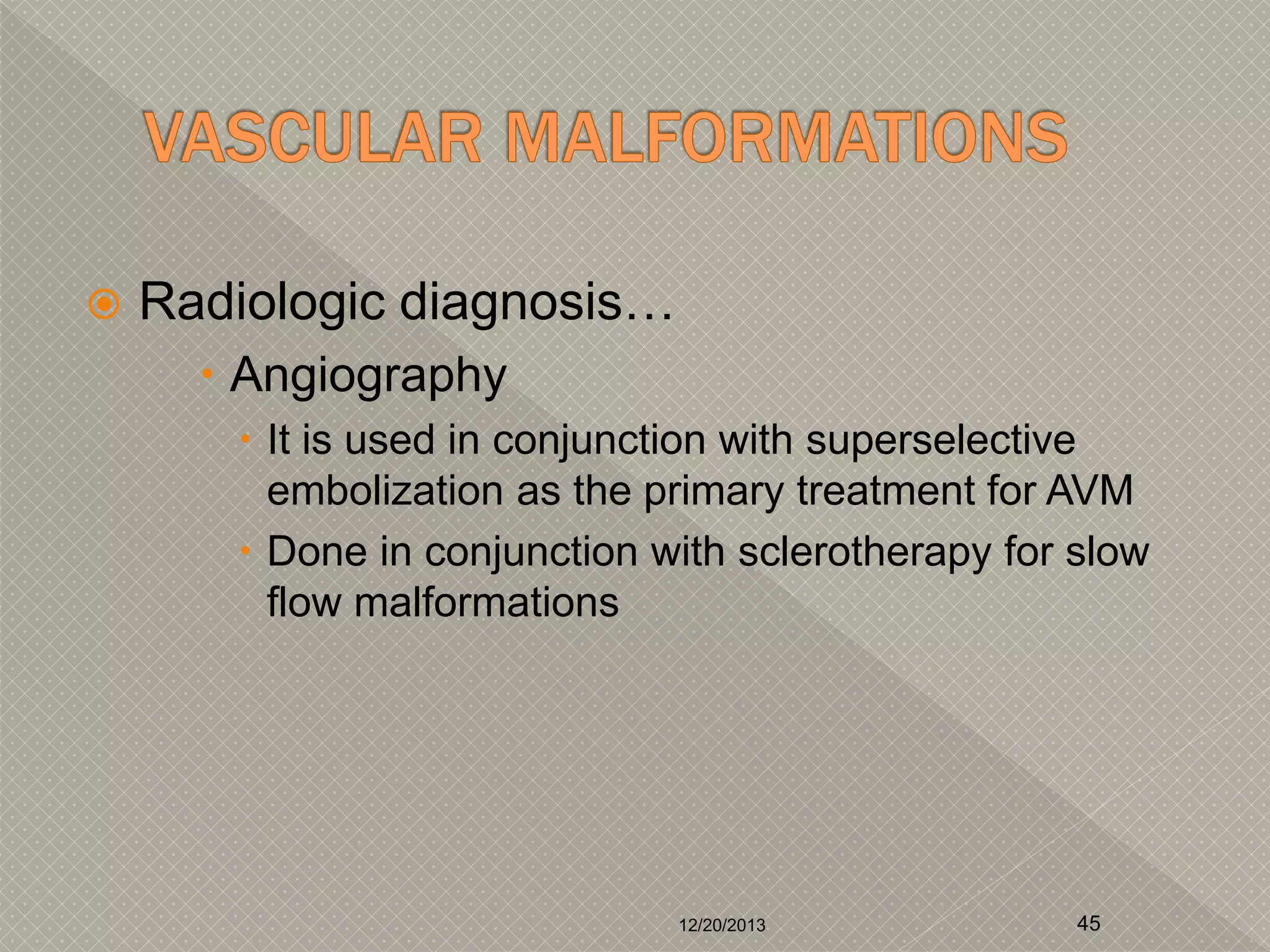 VASCULAR MALFORMATIONS

Radiologic diagnosis…

Angiography

It is used in conjunction with superselective embolization as the primary treatment for AVM

Done in conjunction with sclerotherapy for slow flow malformations

12/20/2013

45